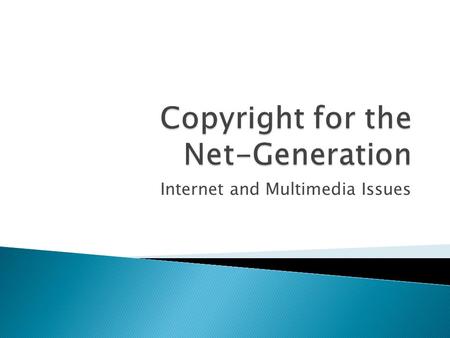 Copyright for the Net-Generation

Internet and Multimedia Issues